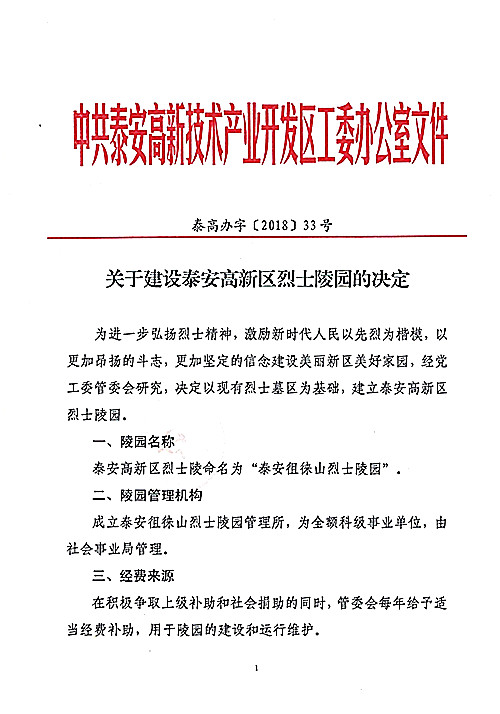 中共泰安高新技术产业开发区工委办公室文件

泰高办字〔2018〕33号

关于建设泰安高新区烈士陵园的决定

为进一步弘扬烈士精神，激励新时代人民以先烈为楷模，以更加昂扬的斗志，更加坚定的信念建设美丽新区美好家园，经党工委管委会研究，决定以现有烈士墓区为基础，建立泰安高新区烈士陵园。

一、陵园名称

泰安高新区烈士陵命名为“泰安徂徕山烈士陵园”。

二、陵园管理机构

成立泰安徂徕山烈士陵园管理所，为全额科级事业单位，由社会事业局管理。

三、经费来源

在积极争取上级补助和社会捐助的同时，管委会每年给予适当经费补助，用于陵园的建设和运行维护。

1